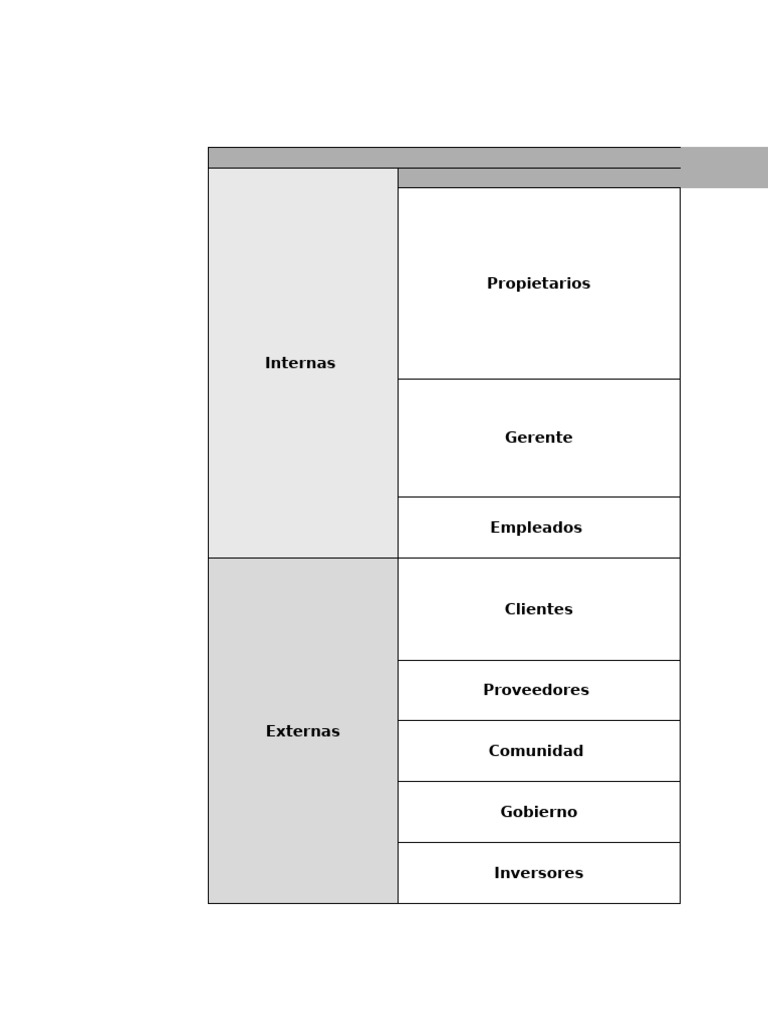 | | |
|---|---|
| Internas | Propietarios |
| | Gerente |
| | Empleados |
| Externas | Clientes |
| | Proveedores |
| | Comunidad |
| | Gobierno |
| | Inversores |